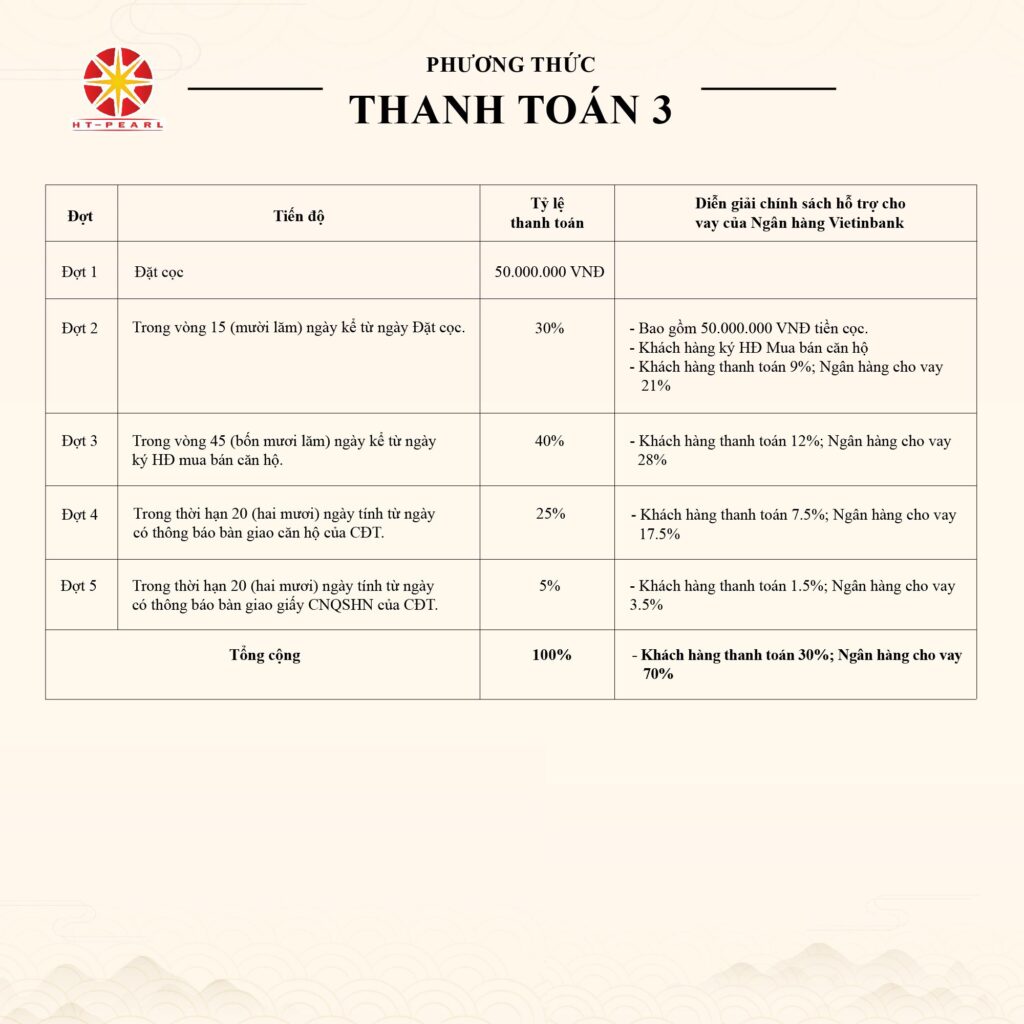 HT-PEARL

PHƯƠNG THỨC
THANH TOÁN 3

| Đợt | Tiến độ | Tỷ lệ thanh toán | Diễn giải chính sách hỗ trợ cho vay của Ngân hàng Vietinbank |
|---|---|---|---|
| Đợt 1 | Đặt cọc | 50.000.000 VNĐ | |
| Đợt 2 | Trong vòng 15 (mười lăm) ngày kể từ ngày Đặt cọc. | 30% | - Bao gồm 50.000.000 VNĐ tiền cọc. - Khách hàng ký HĐ Mua bán căn hộ - Khách hàng thanh toán 9%; Ngân hàng cho vay 21% |
| Đợt 3 | Trong vòng 45 (bốn mươi lăm) ngày kể từ ngày ký HĐ mua bán căn hộ. | 40% | - Khách hàng thanh toán 12%; Ngân hàng cho vay 28% |
| Đợt 4 | Trong thời hạn 20 (hai mươi) ngày tính từ ngày có thông báo bàn giao căn hộ của CĐT. | 25% | - Khách hàng thanh toán 7.5%; Ngân hàng cho vay 17.5% |
| Đợt 5 | Trong thời hạn 20 (hai mươi) ngày tính từ ngày có thông báo bàn giao giấy CNQSHN của CĐT. | 5% | - Khách hàng thanh toán 1.5%; Ngân hàng cho vay 3.5% |
| Tổng cộng | | 100% | - Khách hàng thanh toán 30%; Ngân hàng cho vay 70% |